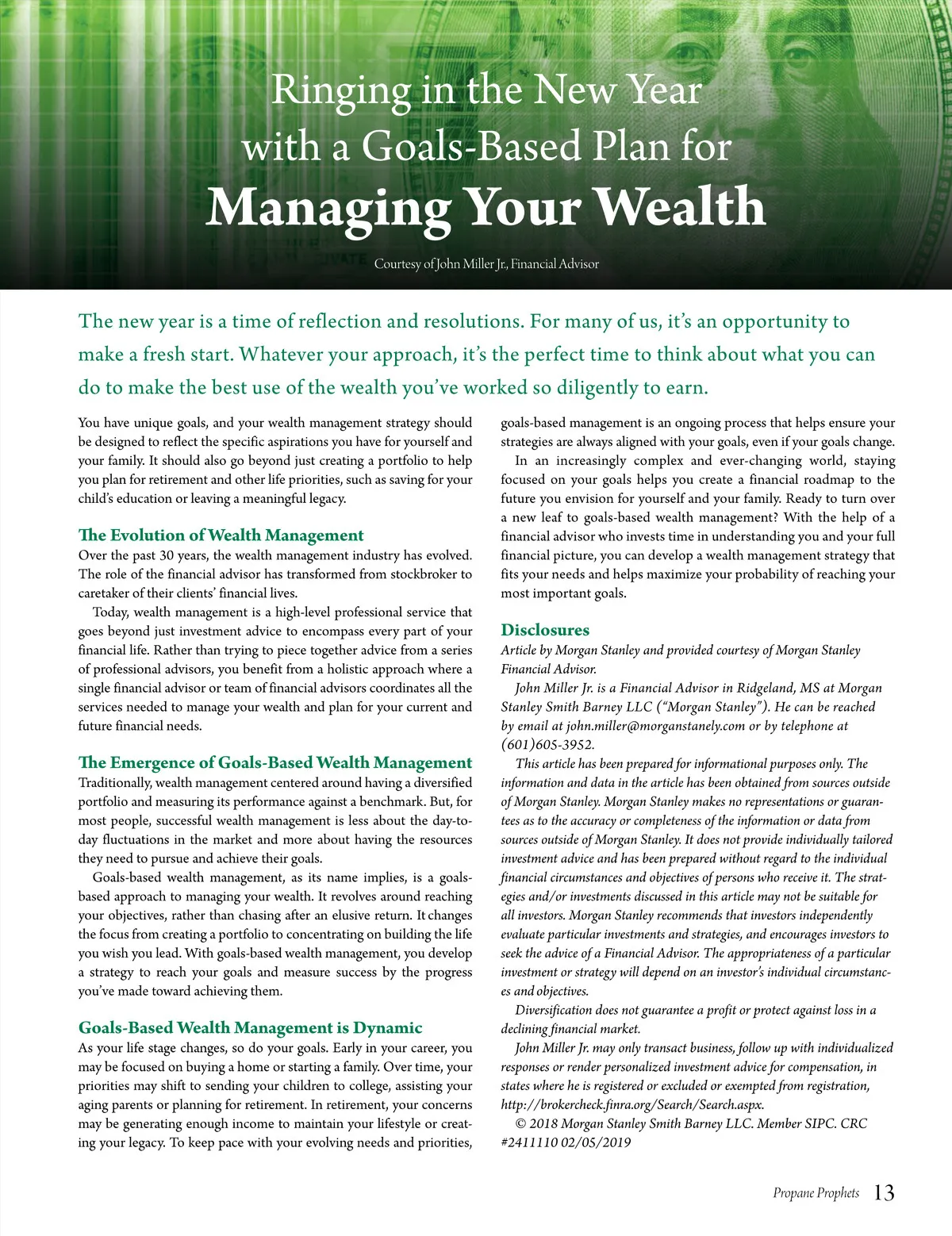 Ringing in the New Year with a Goals-Based Plan for Managing Your Wealth

Courtesy of John Miller Jr., Financial Advisor

The new year is a time of reflection and resolutions. For many of us, it's an opportunity to make a fresh start. Whatever your approach, it's the perfect time to think about what you can do to make the best use of the wealth you've worked so diligently to earn.

You have unique goals, and your wealth management strategy should be designed to reflect the specific aspirations you have for yourself and your family. It should also go beyond just creating a portfolio to help you plan for retirement and other life priorities, such as saving for your child's education or leaving a meaningful legacy.

The Evolution of Wealth Management
Over the past 30 years, the wealth management industry has evolved. The role of the financial advisor has transformed from stockbroker to caretaker of their clients' financial lives.

Today, wealth management is a high-level professional service that goes beyond just investment advice to encompass every part of your financial life. Rather than trying to piece together advice from a series of professional advisors, you benefit from a holistic approach where a single financial advisor or team of financial advisors coordinates all the services needed to manage your wealth and plan for your current and future financial needs.

The Emergence of Goals-Based Wealth Management
Traditionally, wealth management centered around having a diversified portfolio and measuring its performance against a benchmark. But, for most people, successful wealth management is less about the day-to-day fluctuations in the market and more about having the resources they need to pursue and achieve their goals.

Goals-based wealth management, as its name implies, is a goals-based approach to managing your wealth. It revolves around reaching your objectives, rather than chasing after an elusive return. It changes the focus from creating a portfolio to concentrating on building the life you wish you lead. With goals-based wealth management, you develop a strategy to reach your goals and measure success by the progress you've made toward achieving them.

Goals-Based Wealth Management is Dynamic
As your life stage changes, so do your goals. Early in your career, you may be focused on buying a home or starting a family. Over time, your priorities may shift to sending your children to college, assisting your aging parents or planning for retirement. In retirement, your concerns may be generating enough income to maintain your lifestyle or creating your legacy. To keep pace with your evolving needs and priorities, goals-based management is an ongoing process that helps ensure your strategies are always aligned with your goals, even if your goals change.

In an increasingly complex and ever-changing world, staying focused on your goals helps you create a financial roadmap to the future you envision for yourself and your family. Ready to turn over a new leaf to goals-based wealth management? With the help of a financial advisor who invests time in understanding you and your full financial picture, you can develop a wealth management strategy that fits your needs and helps maximize your probability of reaching your most important goals.

Disclosures
Article by Morgan Stanley and provided courtesy of Morgan Stanley Financial Advisor.

John Miller Jr. is a Financial Advisor in Ridgeland, MS at Morgan Stanley Smith Barney LLC ("Morgan Stanley"). He can be reached by email at john.miller@morganstanely.com or by telephone at (601)605-3952.

This article has been prepared for informational purposes only. The information and data in the article has been obtained from sources outside of Morgan Stanley. Morgan Stanley makes no representations or guarantees as to the accuracy or completeness of the information or data from sources outside of Morgan Stanley. It does not provide individually tailored investment advice and has been prepared without regard to the individual financial circumstances and objectives of persons who receive it. The strategies and/or investments discussed in this article may not be suitable for all investors. Morgan Stanley recommends that investors independently evaluate particular investments and strategies, and encourages investors to seek the advice of a Financial Advisor. The appropriateness of a particular investment or strategy will depend on an investor's individual circumstances and objectives.

Diversification does not guarantee a profit or protect against loss in a declining financial market.

John Miller Jr. may only transact business, follow up with individualized responses or render personalized investment advice for compensation, in states where he is registered or excluded or exempted from registration, http://brokercheck.finra.org/Search/Search.aspx.

© 2018 Morgan Stanley Smith Barney LLC. Member SIPC. CRC #2411110 02/05/2019

Propane Prophets 13